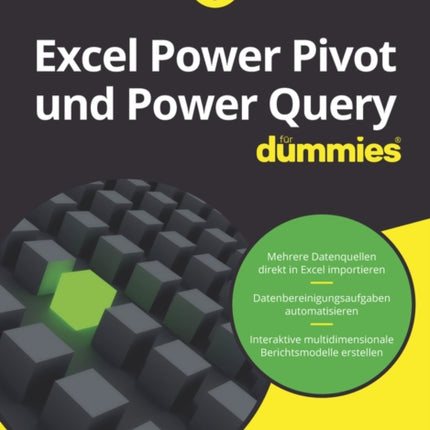 Excel Power Pivot und Power Query

für dummies®

Mehrere Datenquellen direkt in Excel importieren

Datenbereinigungsaufgaben automatisieren

Interaktive multidimensionale Berichtsmodelle erstellen